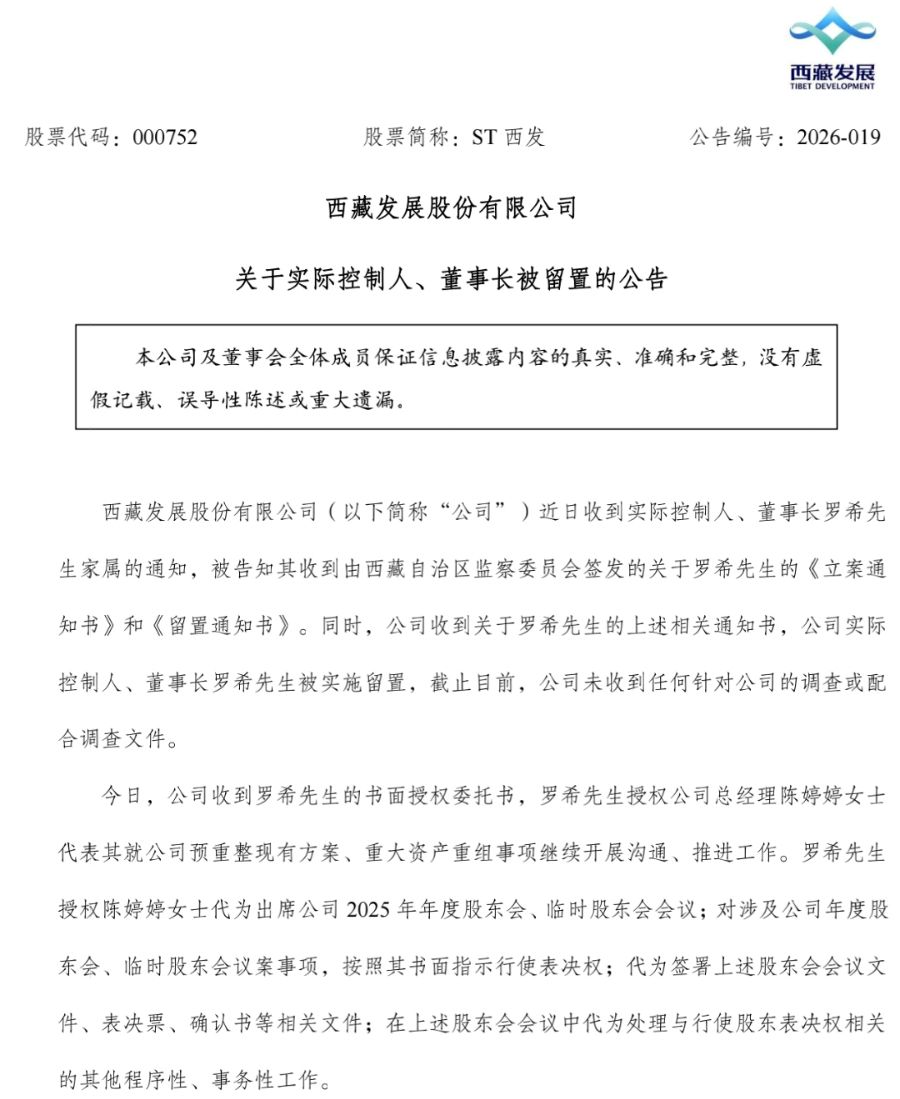 西藏发展
TIBET DEVELOPMENT

股票代码：000752　　股票简称：ST 西发　　公告编号：2026-019

西藏发展股份有限公司

关于实际控制人、董事长被留置的公告

本公司及董事会全体成员保证信息披露内容的真实、准确和完整，没有虚假记载、误导性陈述或重大遗漏。

西藏发展股份有限公司（以下简称“公司”）近日收到实际控制人、董事长罗希先生家属的通知，被告知其收到由西藏自治区监察委员会签发的关于罗希先生的《立案通知书》和《留置通知书》。同时，公司收到关于罗希先生的上述相关通知书，公司实际控制人、董事长罗希先生被实施留置，截止目前，公司未收到任何针对公司的调查或配合调查文件。

今日，公司收到罗希先生的书面授权委托书，罗希先生授权公司总经理陈婷婷女士代表其就公司预重整现有方案、重大资产重组事项继续开展沟通、推进工作。罗希先生授权陈婷婷女士代为出席公司 2025 年年度股东会、临时股东会会议；对涉及公司年度股东会、临时股东会议案事项，按照其书面指示行使表决权；代为签署上述股东会会议文件、表决票、确认书等相关文件；在上述股东会会议中代为处理与行使股东表决权相关的其他程序性、事务性工作。